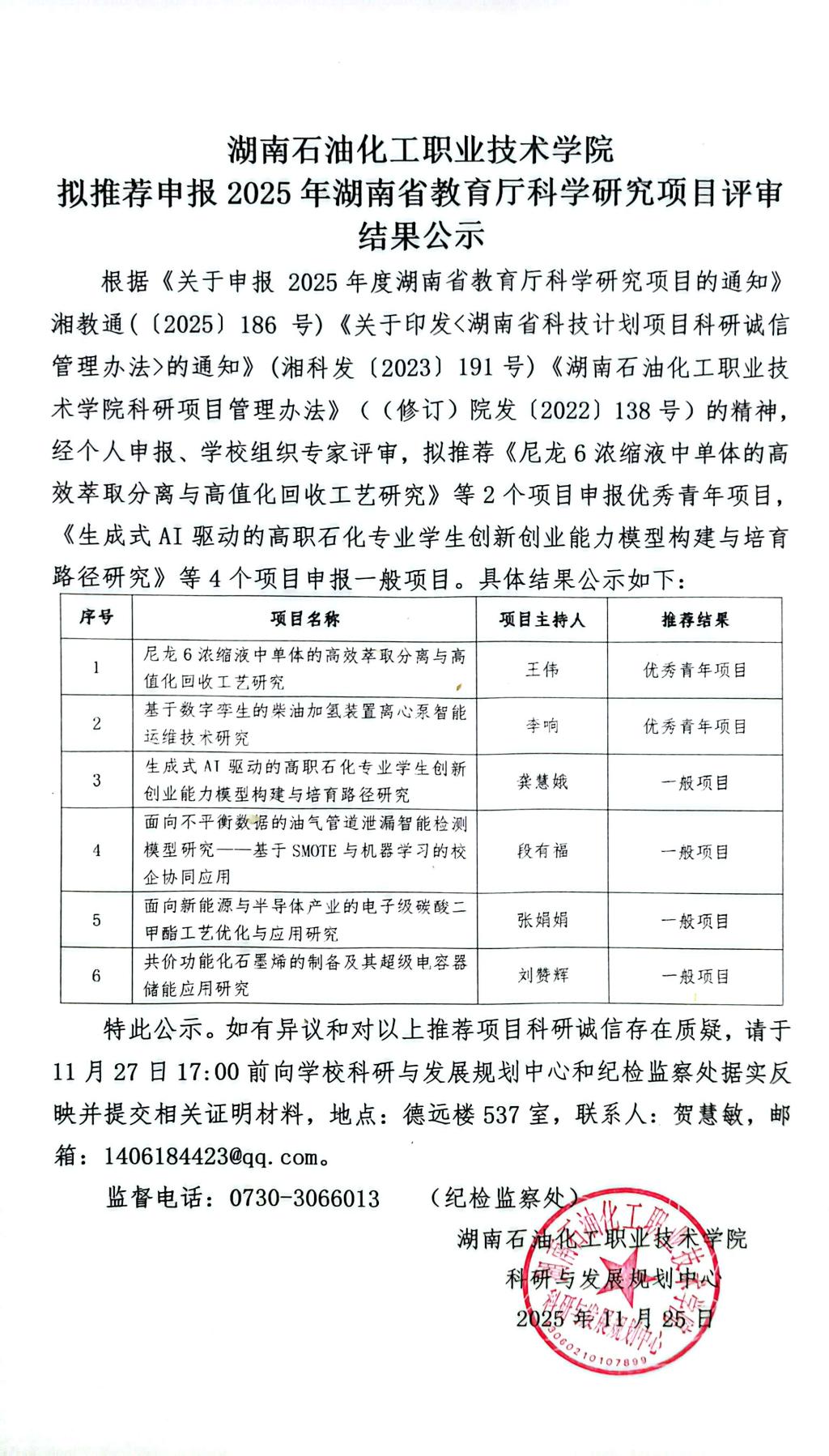 湖南石油化工职业技术学院
拟推荐申报 2025 年湖南省教育厅科学研究项目评审结果公示

根据《关于申报 2025 年度湖南省教育厅科学研究项目的通知》湘教通(〔2025〕186 号)《关于印发<湖南省科技计划项目科研诚信管理办法>的通知》(湘科发〔2023〕191 号)《湖南石油化工职业技术学院科研项目管理办法》((修订)院发〔2022〕138 号)的精神，经个人申报、学校组织专家评审，拟推荐《尼龙 6 浓缩液中单体的高效萃取分离与高值化回收工艺研究》等 2 个项目申报优秀青年项目，《生成式 AI 驱动的高职石化专业学生创新创业能力模型构建与培育路径研究》等 4 个项目申报一般项目。具体结果公示如下：

| 序号 | 项目名称 | 项目主持人 | 推荐结果 |
|---|---|---|---|
| 1 | 尼龙 6 浓缩液中单体的高效萃取分离与高值化回收工艺研究 | 王伟 | 优秀青年项目 |
| 2 | 基于数字孪生的柴油加氢装置离心泵智能运维技术研究 | 李响 | 优秀青年项目 |
| 3 | 生成式 AI 驱动的高职石化专业学生创新创业能力模型构建与培育路径研究 | 龚慧娥 | 一般项目 |
| 4 | 面向不平衡数据的油气管道泄漏智能检测模型研究——基于 SMOTE 与机器学习的校企协同应用 | 段有福 | 一般项目 |
| 5 | 面向新能源与半导体产业的电子级碳酸二甲酯工艺优化与应用研究 | 张娟娟 | 一般项目 |
| 6 | 共价功能化石墨烯的制备及其超级电容器储能应用研究 | 刘赞辉 | 一般项目 |

特此公示。如有异议和对以上推荐项目科研诚信存在质疑，请于 11 月 27 日 17:00 前向学校科研与发展规划中心和纪检监察处据实反映并提交相关证明材料，地点：德远楼 537 室，联系人：贺慧敏，邮箱：1406184423@qq.com。

监督电话：0730-3066013 （纪检监察处）

湖南石油化工职业技术学院
科研与发展规划中心
2025 年 11 月 25 日

湖南石油化工职业技术学院
科研与发展规划中心
3060210107899